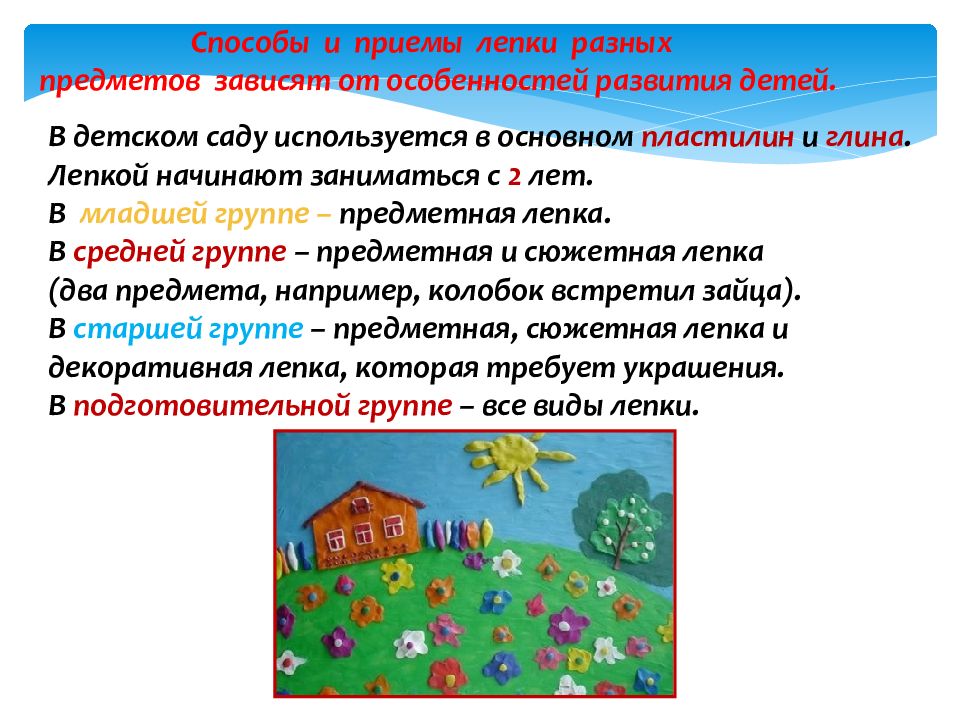 Способы и приемы лепки разных предметов зависят от особенностей развития детей.

В детском саду используется в основном пластилин и глина.
Лепкой начинают заниматься с 2 лет.
В младшей группе – предметная лепка.
В средней группе – предметная и сюжетная лепка (два предмета, например, колобок встретил зайца).
В старшей группе – предметная, сюжетная лепка и декоративная лепка, которая требует украшения.
В подготовительной группе – все виды лепки.